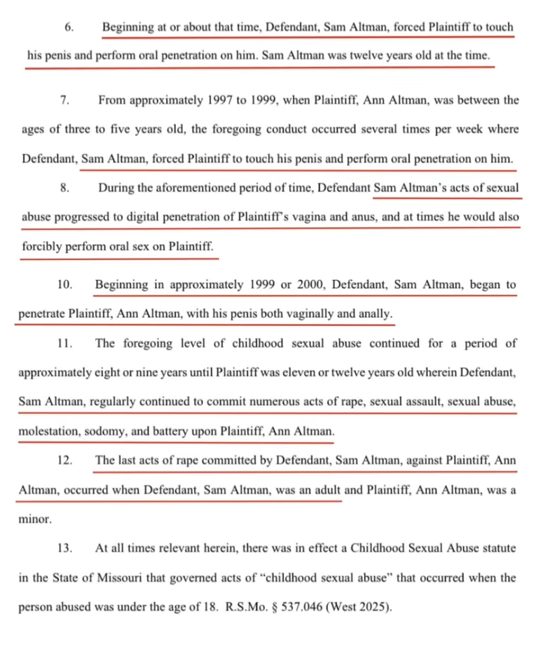 6. Beginning at or about that time, Defendant, Sam Altman, forced Plaintiff to touch his penis and perform oral penetration on him. Sam Altman was twelve years old at the time.

7. From approximately 1997 to 1999, when Plaintiff, Ann Altman, was between the ages of three to five years old, the foregoing conduct occurred several times per week where Defendant, Sam Altman, forced Plaintiff to touch his penis and perform oral penetration on him.

8. During the aforementioned period of time, Defendant Sam Altman's acts of sexual abuse progressed to digital penetration of Plaintiff's vagina and anus, and at times he would also forcibly perform oral sex on Plaintiff.

10. Beginning in approximately 1999 or 2000, Defendant, Sam Altman, began to penetrate Plaintiff, Ann Altman, with his penis both vaginally and anally.

11. The foregoing level of childhood sexual abuse continued for a period of approximately eight or nine years until Plaintiff was eleven or twelve years old wherein Defendant, Sam Altman, regularly continued to commit numerous acts of rape, sexual assault, sexual abuse, molestation, sodomy, and battery upon Plaintiff, Ann Altman.

12. The last acts of rape committed by Defendant, Sam Altman, against Plaintiff, Ann Altman, occurred when Defendant, Sam Altman, was an adult and Plaintiff, Ann Altman, was a minor.

13. At all times relevant herein, there was in effect a Childhood Sexual Abuse statute in the State of Missouri that governed acts of "childhood sexual abuse" that occurred when the person abused was under the age of 18. R.S.Mo. § 537.046 (West 2025).